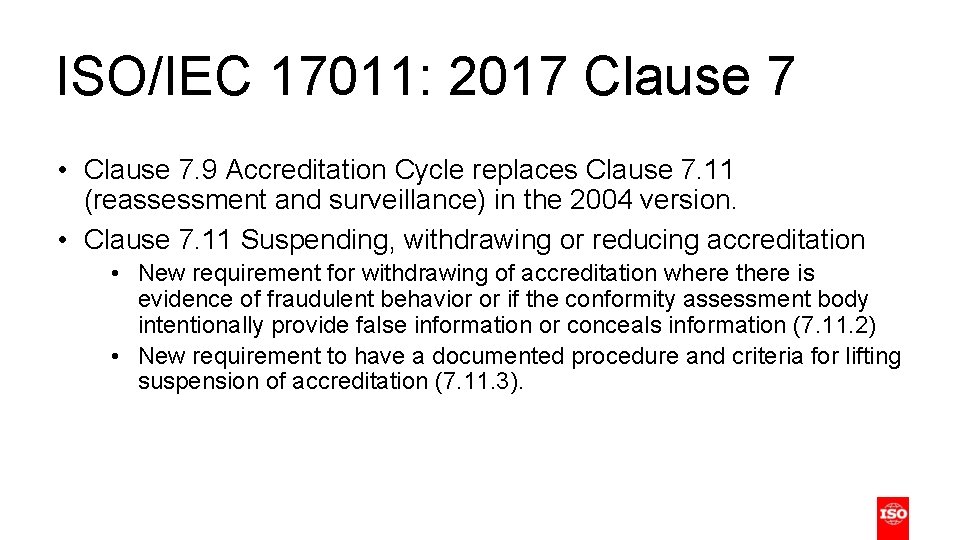 ISO/IEC 17011: 2017 Clause 7

• Clause 7.9 Accreditation Cycle replaces Clause 7.11 (reassessment and surveillance) in the 2004 version.

• Clause 7.11 Suspending, withdrawing or reducing accreditation

• New requirement for withdrawing of accreditation where there is evidence of fraudulent behavior or if the conformity assessment body intentionally provide false information or conceals information (7.11.2)

• New requirement to have a documented procedure and criteria for lifting suspension of accreditation (7.11.3).

ISO